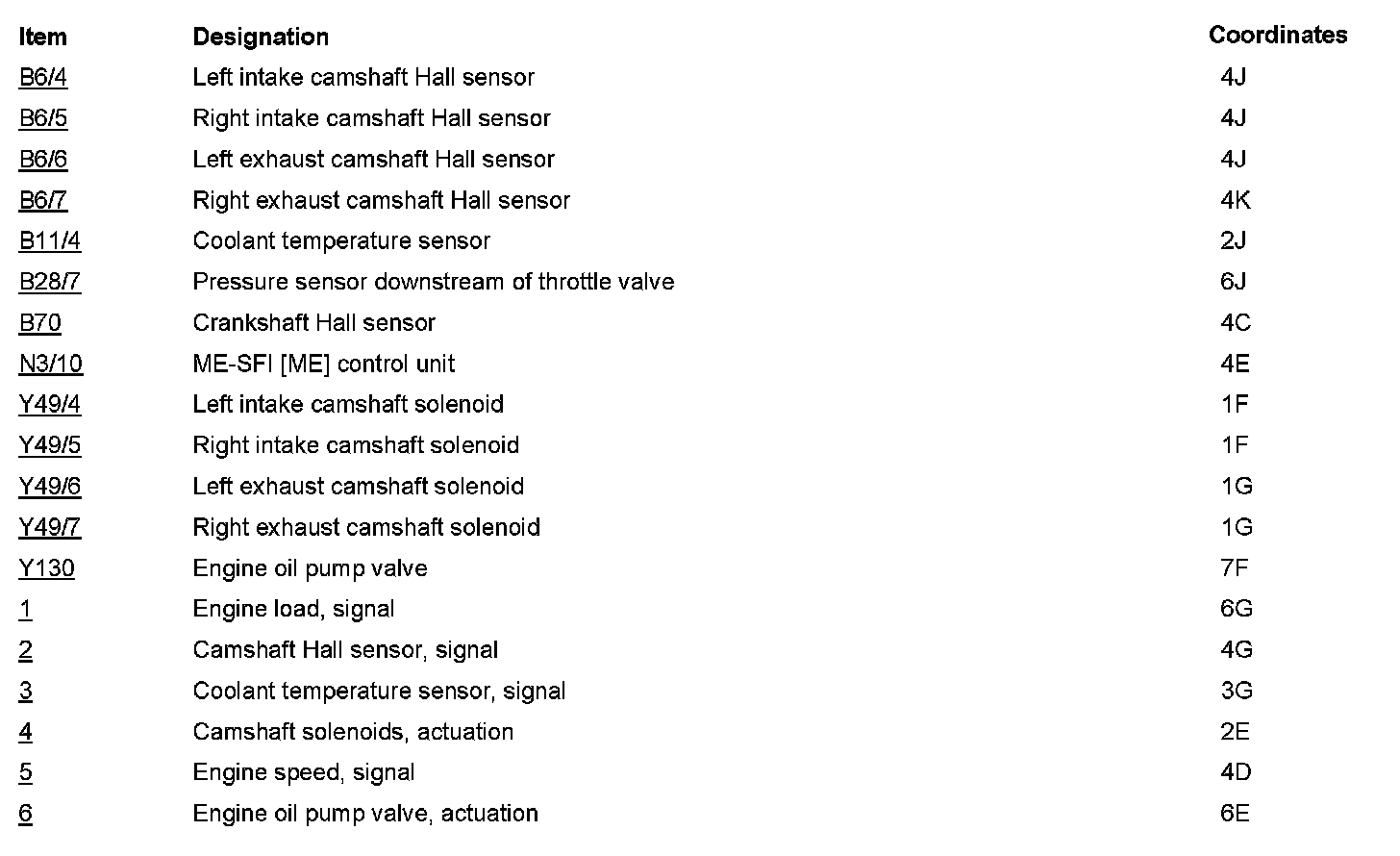 | Item | Designation | Coordinates |
|---|---|---|
| B6/4 | Left intake camshaft Hall sensor | 4J |
| B6/5 | Right intake camshaft Hall sensor | 4J |
| B6/6 | Left exhaust camshaft Hall sensor | 4J |
| B6/7 | Right exhaust camshaft Hall sensor | 4K |
| B11/4 | Coolant temperature sensor | 2J |
| B28/7 | Pressure sensor downstream of throttle valve | 6J |
| B70 | Crankshaft Hall sensor | 4C |
| N3/10 | ME-SFI [ME] control unit | 4E |
| Y49/4 | Left intake camshaft solenoid | 1F |
| Y49/5 | Right intake camshaft solenoid | 1F |
| Y49/6 | Left exhaust camshaft solenoid | 1G |
| Y49/7 | Right exhaust camshaft solenoid | 1G |
| Y130 | Engine oil pump valve | 7F |
| 1 | Engine load, signal | 6G |
| 2 | Camshaft Hall sensor, signal | 4G |
| 3 | Coolant temperature sensor, signal | 3G |
| 4 | Camshaft solenoids, actuation | 2E |
| 5 | Engine speed, signal | 4D |
| 6 | Engine oil pump valve, actuation | 6E |